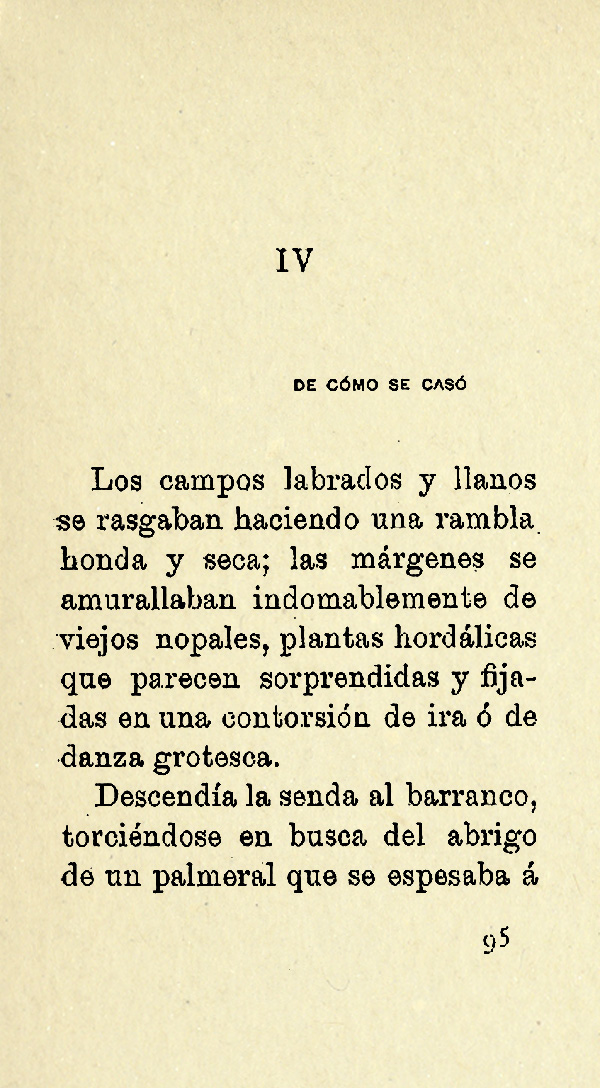 IV

DE CÓMO SE CASÓ

Los campos labrados y llanos se rasgaban haciendo una rambla honda y seca; las márgenes se amurallaban indomablemente de viejos nopales, plantas hordálicas que parecen sorprendidas y fijadas en una contorsión de ira ó de danza grotesca.

Descendía la senda al barranco, torciéndose en busca del abrigo de un palmeral que se espesaba á

95